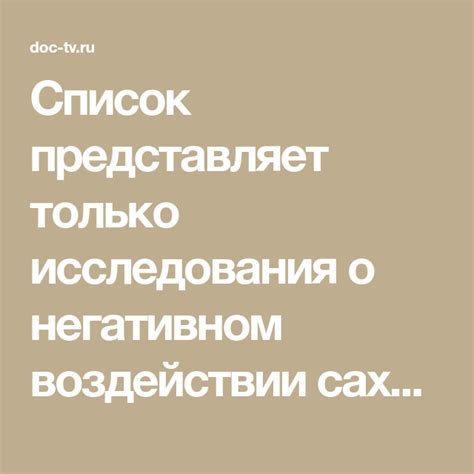 doc-tv.ru

Список представляет только исследования о негативном воздействии сах...